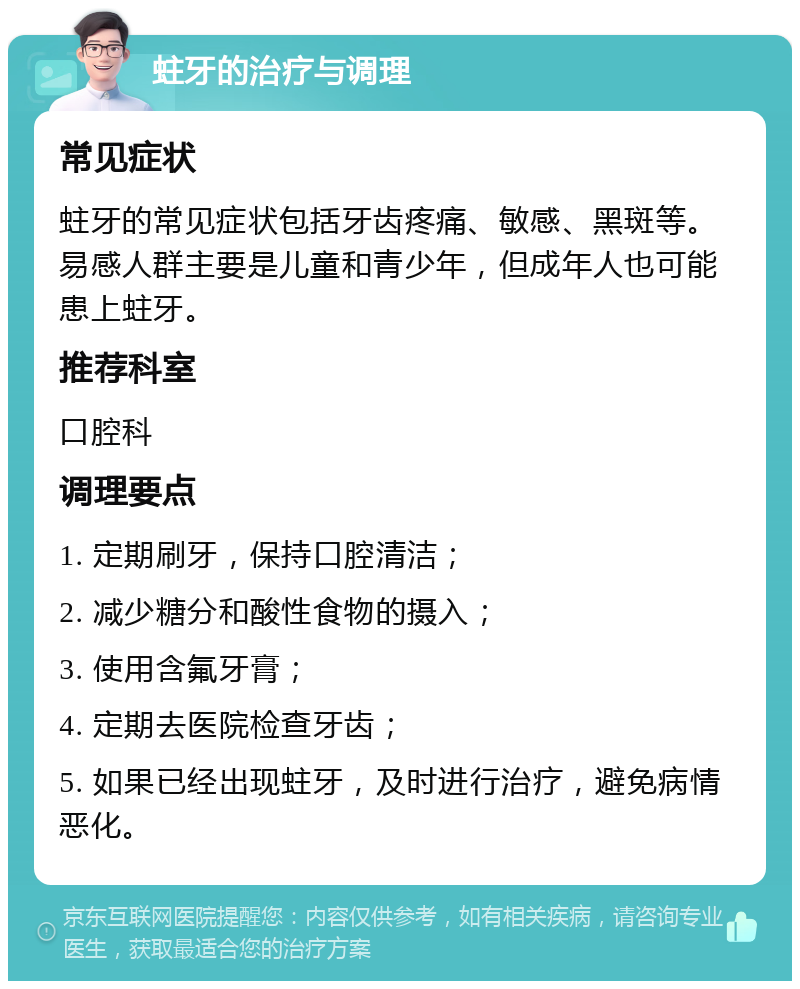 蛀牙的治疗与调理

常见症状

蛀牙的常见症状包括牙齿疼痛、敏感、黑斑等。易感人群主要是儿童和青少年，但成年人也可能患上蛀牙。

推荐科室

口腔科

调理要点

1. 定期刷牙，保持口腔清洁；

2. 减少糖分和酸性食物的摄入；

3. 使用含氟牙膏；

4. 定期去医院检查牙齿；

5. 如果已经出现蛀牙，及时进行治疗，避免病情恶化。

京东互联网医院提醒您：内容仅供参考，如有相关疾病，请咨询专业医生，获取最适合您的治疗方案